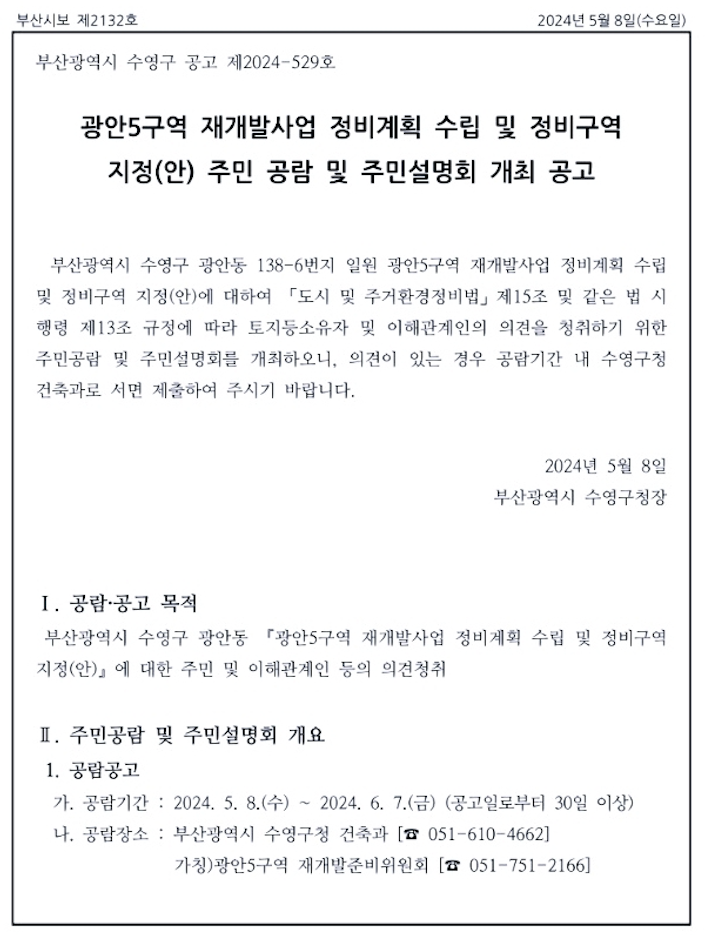 부산시보 제2132호

2024년 5월 8일(수요일)

부산광역시 수영구 공고 제2024-529호

광안5구역 재개발사업 정비계획 수립 및 정비구역 지정(안) 주민 공람 및 주민설명회 개최 공고

부산광역시 수영구 광안동 138-6번지 일원 광안5구역 재개발사업 정비계획 수립 및 정비구역 지정(안)에 대하여 「도시 및 주거환경정비법」 제15조 및 같은 법 시행령 제13조 규정에 따라 토지등소유자 및 이해관계인의 의견을 청취하기 위한 주민공람 및 주민설명회를 개최하오니, 의견이 있는 경우 공람기간 내 수영구청 건축과로 서면 제출하여 주시기 바랍니다.

2024년 5월 8일
부산광역시 수영구청장

Ⅰ. 공람·공고 목적
부산광역시 수영구 광안동 『광안5구역 재개발사업 정비계획 수립 및 정비구역 지정(안)』에 대한 주민 및 이해관계인 등의 의견청취

Ⅱ. 주민공람 및 주민설명회 개요
1. 공람공고
가. 공람기간 : 2024. 5. 8.(수) ~ 2024. 6. 7.(금) (공고일로부터 30일 이상)
나. 공람장소 : 부산광역시 수영구청 건축과 [☎ 051-610-4662]
가칭)광안5구역 재개발준비위원회 [☎ 051-751-2166]